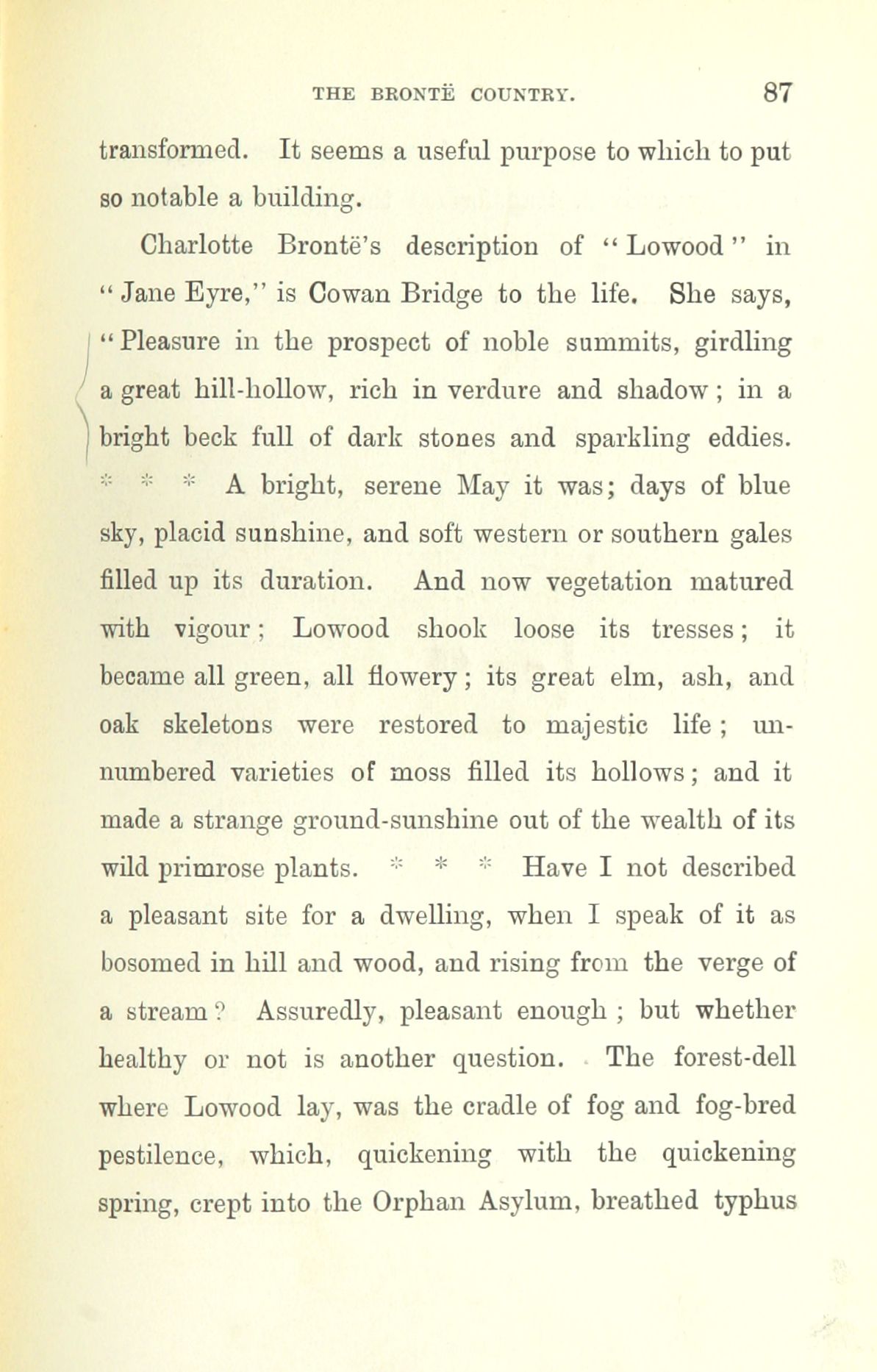 THE BRONTË COUNTRY. 87

transformed. It seems a useful purpose to which to put so notable a building.

Charlotte Brontë's description of "Lowood" in "Jane Eyre," is Cowan Bridge to the life. She says, "Pleasure in the prospect of noble summits, girdling a great hill-hollow, rich in verdure and shadow; in a bright beck full of dark stones and sparkling eddies. * * * A bright, serene May it was; days of blue sky, placid sunshine, and soft western or southern gales filled up its duration. And now vegetation matured with vigour; Lowood shook loose its tresses; it became all green, all flowery; its great elm, ash, and oak skeletons were restored to majestic life; unnumbered varieties of moss filled its hollows; and it made a strange ground-sunshine out of the wealth of its wild primrose plants. * * * Have I not described a pleasant site for a dwelling, when I speak of it as bosomed in hill and wood, and rising from the verge of a stream? Assuredly, pleasant enough; but whether healthy or not is another question. The forest-dell where Lowood lay, was the cradle of fog and fog-bred pestilence, which, quickening with the quickening spring, crept into the Orphan Asylum, breathed typhus